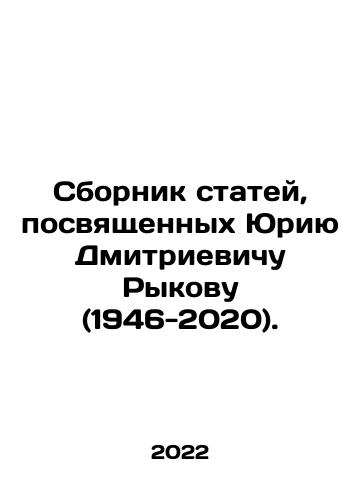 Сборник статей, посвященных Юрию Дмитриевичу Рыкову (1946-2020).

2022